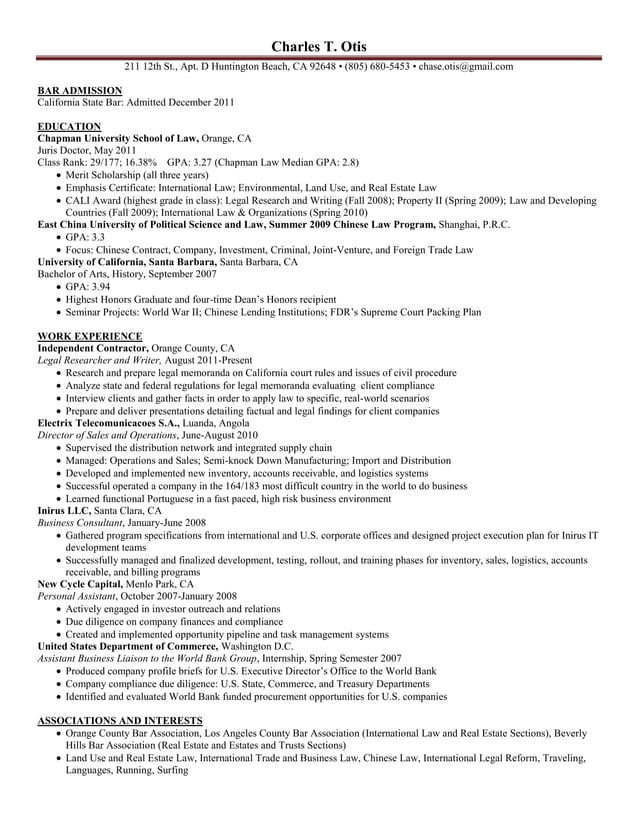 Charles T. Otis

211 12th St., Apt. D Huntington Beach, CA 92648 • (805) 680-5453 • chase.otis@gmail.com

BAR ADMISSION
California State Bar: Admitted December 2011

EDUCATION
Chapman University School of Law, Orange, CA
Juris Doctor, May 2011
Class Rank: 29/177; 16.38%   GPA: 3.27 (Chapman Law Median GPA: 2.8)
• Merit Scholarship (all three years)
• Emphasis Certificate: International Law; Environmental, Land Use, and Real Estate Law
• CALI Award (highest grade in class): Legal Research and Writing (Fall 2008); Property II (Spring 2009); Law and Developing Countries (Fall 2009); International Law & Organizations (Spring 2010)
East China University of Political Science and Law, Summer 2009 Chinese Law Program, Shanghai, P.R.C.
• GPA: 3.3
• Focus: Chinese Contract, Company, Investment, Criminal, Joint-Venture, and Foreign Trade Law
University of California, Santa Barbara, Santa Barbara, CA
Bachelor of Arts, History, September 2007
• GPA: 3.94
• Highest Honors Graduate and four-time Dean's Honors recipient
• Seminar Projects: World War II; Chinese Lending Institutions; FDR's Supreme Court Packing Plan

WORK EXPERIENCE
Independent Contractor, Orange County, CA
Legal Researcher and Writer, August 2011-Present
• Research and prepare legal memoranda on California court rules and issues of civil procedure
• Analyze state and federal regulations for legal memoranda evaluating client compliance
• Interview clients and gather facts in order to apply law to specific, real-world scenarios
• Prepare and deliver presentations detailing factual and legal findings for client companies
Electrix Telecomunicacoes S.A., Luanda, Angola
Director of Sales and Operations, June-August 2010
• Supervised the distribution network and integrated supply chain
• Managed: Operations and Sales; Semi-knock Down Manufacturing; Import and Distribution
• Developed and implemented new inventory, accounts receivable, and logistics systems
• Successful operated a company in the 164/183 most difficult country in the world to do business
• Learned functional Portuguese in a fast paced, high risk business environment
Inirus LLC, Santa Clara, CA
Business Consultant, January-June 2008
• Gathered program specifications from international and U.S. corporate offices and designed project execution plan for Inirus IT development teams
• Successfully managed and finalized development, testing, rollout, and training phases for inventory, sales, logistics, accounts receivable, and billing programs
New Cycle Capital, Menlo Park, CA
Personal Assistant, October 2007-January 2008
• Actively engaged in investor outreach and relations
• Due diligence on company finances and compliance
• Created and implemented opportunity pipeline and task management systems
United States Department of Commerce, Washington D.C.
Assistant Business Liaison to the World Bank Group, Internship, Spring Semester 2007
• Produced company profile briefs for U.S. Executive Director's Office to the World Bank
• Company compliance due diligence: U.S. State, Commerce, and Treasury Departments
• Identified and evaluated World Bank funded procurement opportunities for U.S. companies

ASSOCIATIONS AND INTERESTS
• Orange County Bar Association, Los Angeles County Bar Association (International Law and Real Estate Sections), Beverly Hills Bar Association (Real Estate and Estates and Trusts Sections)
• Land Use and Real Estate Law, International Trade and Business Law, Chinese Law, International Legal Reform, Traveling, Languages, Running, Surfing